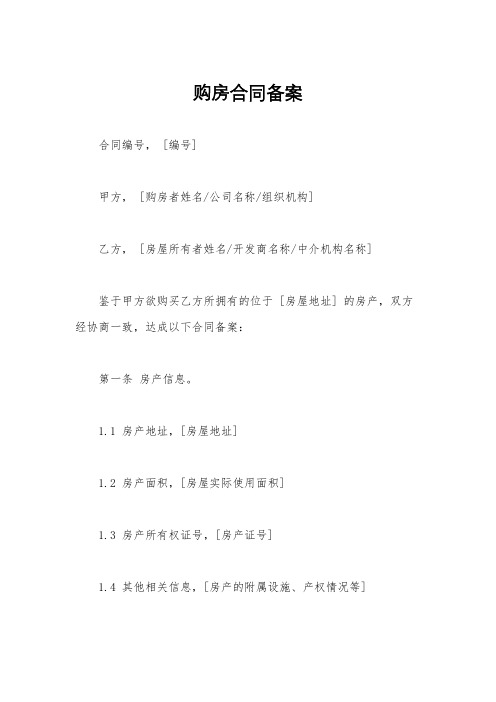 购房合同备案

合同编号，［编号］

甲方，［购房者姓名/公司名称/组织机构］

乙方，［房屋所有者姓名/开发商名称/中介机构名称］

鉴于甲方欲购买乙方所拥有的位于［房屋地址］的房产，双方经协商一致，达成以下合同备案：

第一条 房产信息。

1.1 房产地址，［房屋地址］

1.2 房产面积，［房屋实际使用面积］

1.3 房产所有权证号，［房产证号］

1.4 其他相关信息，［房产的附属设施、产权情况等］